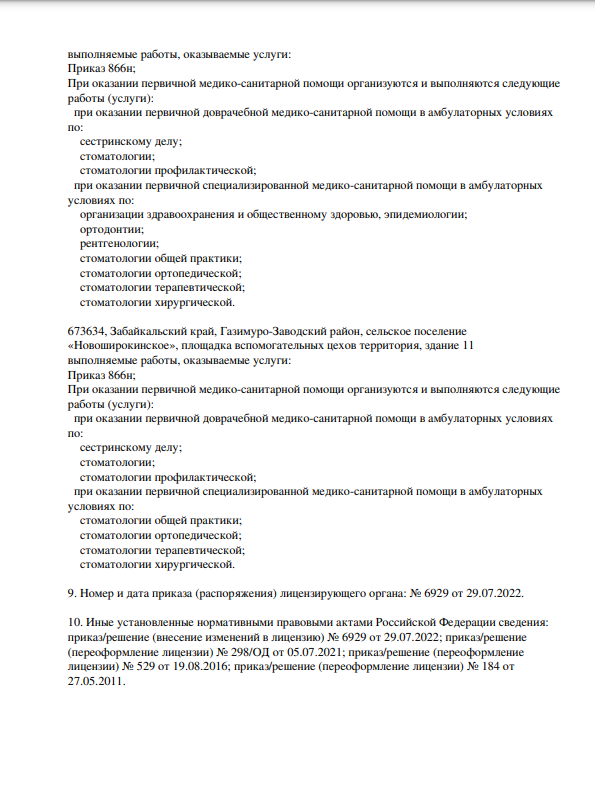 выполняемые работы, оказываемые услуги:
Приказ 866н;
При оказании первичной медико-санитарной помощи организуются и выполняются следующие работы (услуги):
при оказании первичной доврачебной медико-санитарной помощи в амбулаторных условиях по:
сестринскому делу;
стоматологии;
стоматологии профилактической;
при оказании первичной специализированной медико-санитарной помощи в амбулаторных условиях по:
организации здравоохранения и общественному здоровью, эпидемиологии;
ортодонтии;
рентгенологии;
стоматологии общей практики;
стоматологии ортопедической;
стоматологии терапевтической;
стоматологии хирургической.

673634, Забайкальский край, Газимуро-Заводский район, сельское поселение «Новоширокинское», площадка вспомогательных цехов территория, здание 11
выполняемые работы, оказываемые услуги:
Приказ 866н;
При оказании первичной медико-санитарной помощи организуются и выполняются следующие работы (услуги):
при оказании первичной доврачебной медико-санитарной помощи в амбулаторных условиях по:
сестринскому делу;
стоматологии;
стоматологии профилактической;
при оказании первичной специализированной медико-санитарной помощи в амбулаторных условиях по:
стоматологии общей практики;
стоматологии ортопедической;
стоматологии терапевтической;
стоматологии хирургической.

9. Номер и дата приказа (распоряжения) лицензирующего органа: № 6929 от 29.07.2022.

10. Иные установленные нормативными правовыми актами Российской Федерации сведения: приказ/решение (внесение изменений в лицензию) № 6929 от 29.07.2022; приказ/решение (переоформление лицензии) № 298/ОД от 05.07.2021; приказ/решение (переоформление лицензии) № 529 от 19.08.2016; приказ/решение (переоформление лицензии) № 184 от 27.05.2011.